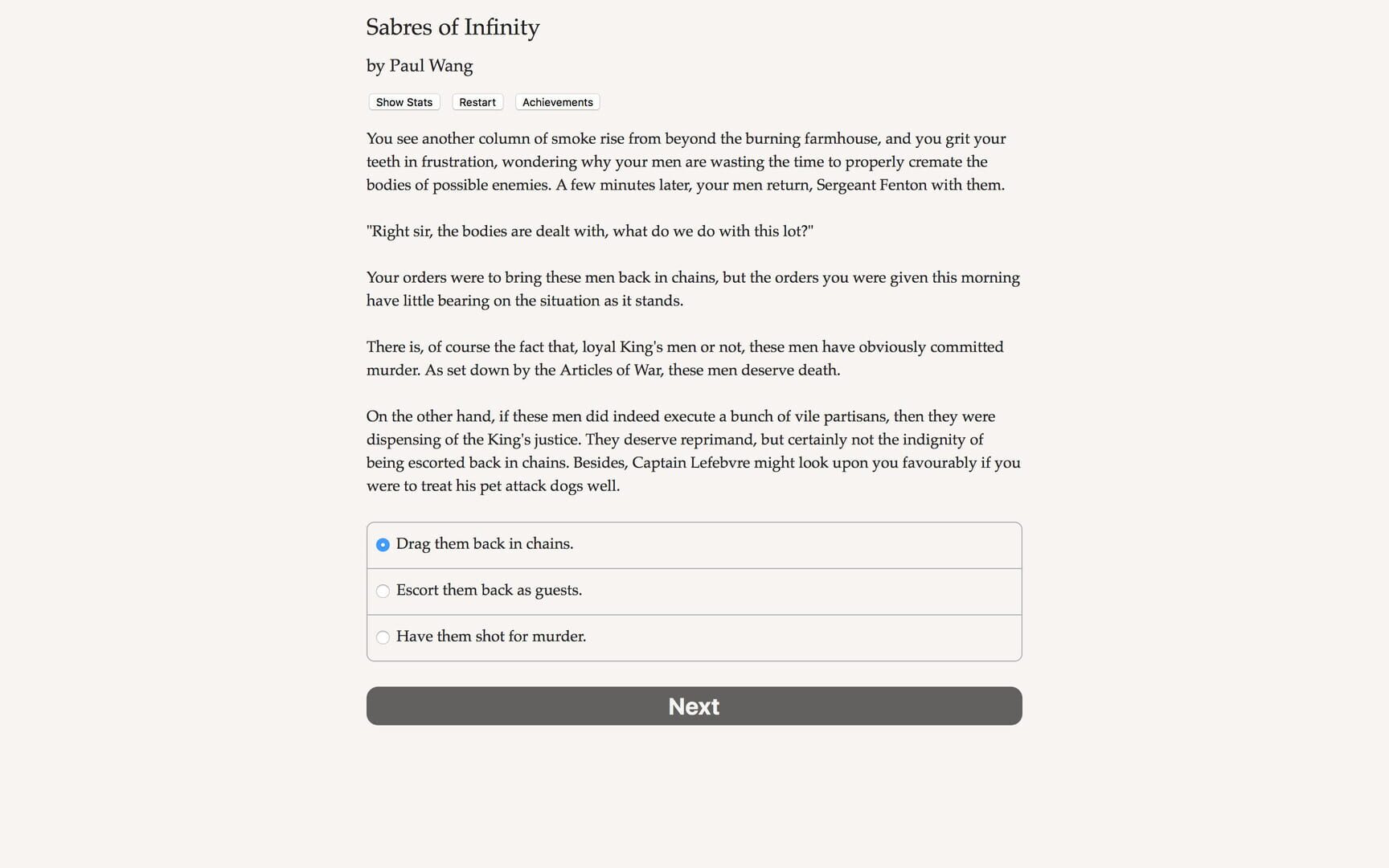 Sabres of Infinity

by Paul Wang

Show Stats Restart Achievements

You see another column of smoke rise from beyond the burning farmhouse, and you grit your teeth in frustration, wondering why your men are wasting the time to properly cremate the bodies of possible enemies. A few minutes later, your men return, Sergeant Fenton with them.

"Right sir, the bodies are dealt with, what do we do with this lot?"

Your orders were to bring these men back in chains, but the orders you were given this morning have little bearing on the situation as it stands.

There is, of course the fact that, loyal King's men or not, these men have obviously committed murder. As set down by the Articles of War, these men deserve death.

On the other hand, if these men did indeed execute a bunch of vile partisans, then they were dispensing of the King's justice. They deserve reprimand, but certainly not the indignity of being escorted back in chains. Besides, Captain Lefebvre might look upon you favourably if you were to treat his pet attack dogs well.

Drag them back in chains.

Escort them back as guests.

Have them shot for murder.

Next